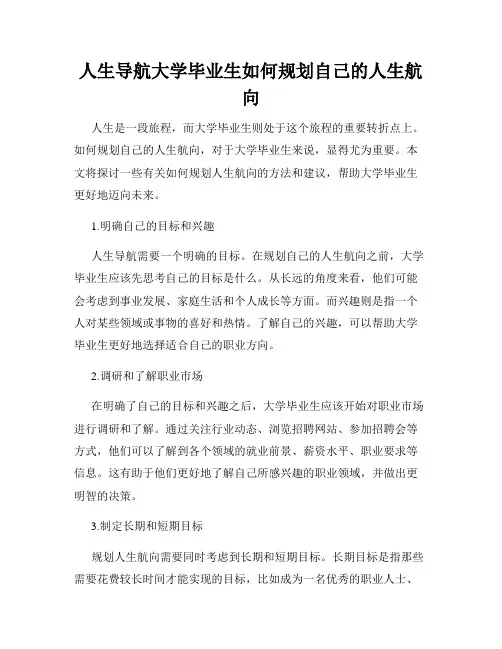 人生导航大学毕业生如何规划自己的人生航向

人生是一段旅程，而大学毕业生则处于这个旅程的重要转折点上。如何规划自己的人生航向，对于大学毕业生来说，显得尤为重要。本文将探讨一些有关如何规划人生航向的方法和建议，帮助大学毕业生更好地迈向未来。

1.明确自己的目标和兴趣

人生导航需要一个明确的目标。在规划自己的人生航向之前，大学毕业生应该先思考自己的目标是什么。从长远的角度来看，他们可能会考虑到事业发展、家庭生活和个人成长等方面。而兴趣则是指一个人对某些领域或事物的喜好和热情。了解自己的兴趣，可以帮助大学毕业生更好地选择适合自己的职业方向。

2.调研和了解职业市场

在明确了自己的目标和兴趣之后，大学毕业生应该开始对职业市场进行调研和了解。通过关注行业动态、浏览招聘网站、参加招聘会等方式，他们可以了解到各个领域的就业前景、薪资水平、职业要求等信息。这有助于他们更好地了解自己所感兴趣的职业领域，并做出更明智的决策。

3.制定长期和短期目标

规划人生航向需要同时考虑到长期和短期目标。长期目标是指那些需要花费较长时间才能实现的目标，比如成为一名优秀的职业人士、